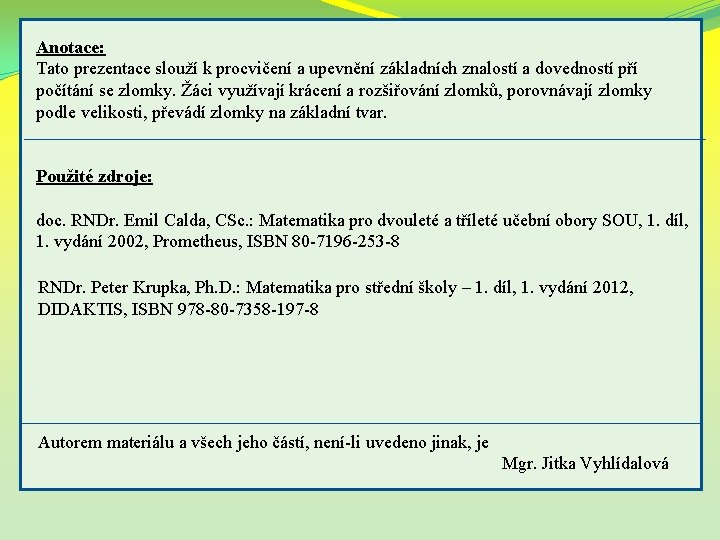 Anotace:
Tato prezentace slouží k procvičení a upevnění základních znalostí a dovedností při počítání se zlomky. Žáci využívají krácení a rozšiřování zlomků, porovnávají zlomky podle velikosti, převádí zlomky na základní tvar.

Použité zdroje:

doc. RNDr. Emil Calda, CSc.: Matematika pro dvouleté a tříleté učební obory SOU, 1. díl, 1. vydání 2002, Prometheus, ISBN 80-7196-253-8

RNDr. Peter Krupka, Ph.D.: Matematika pro střední školy – 1. díl, 1. vydání 2012, DIDAKTIS, ISBN 978-80-7358-197-8

Autorem materiálu a všech jeho částí, není-li uvedeno jinak, je
Mgr. Jitka Vyhlídalová